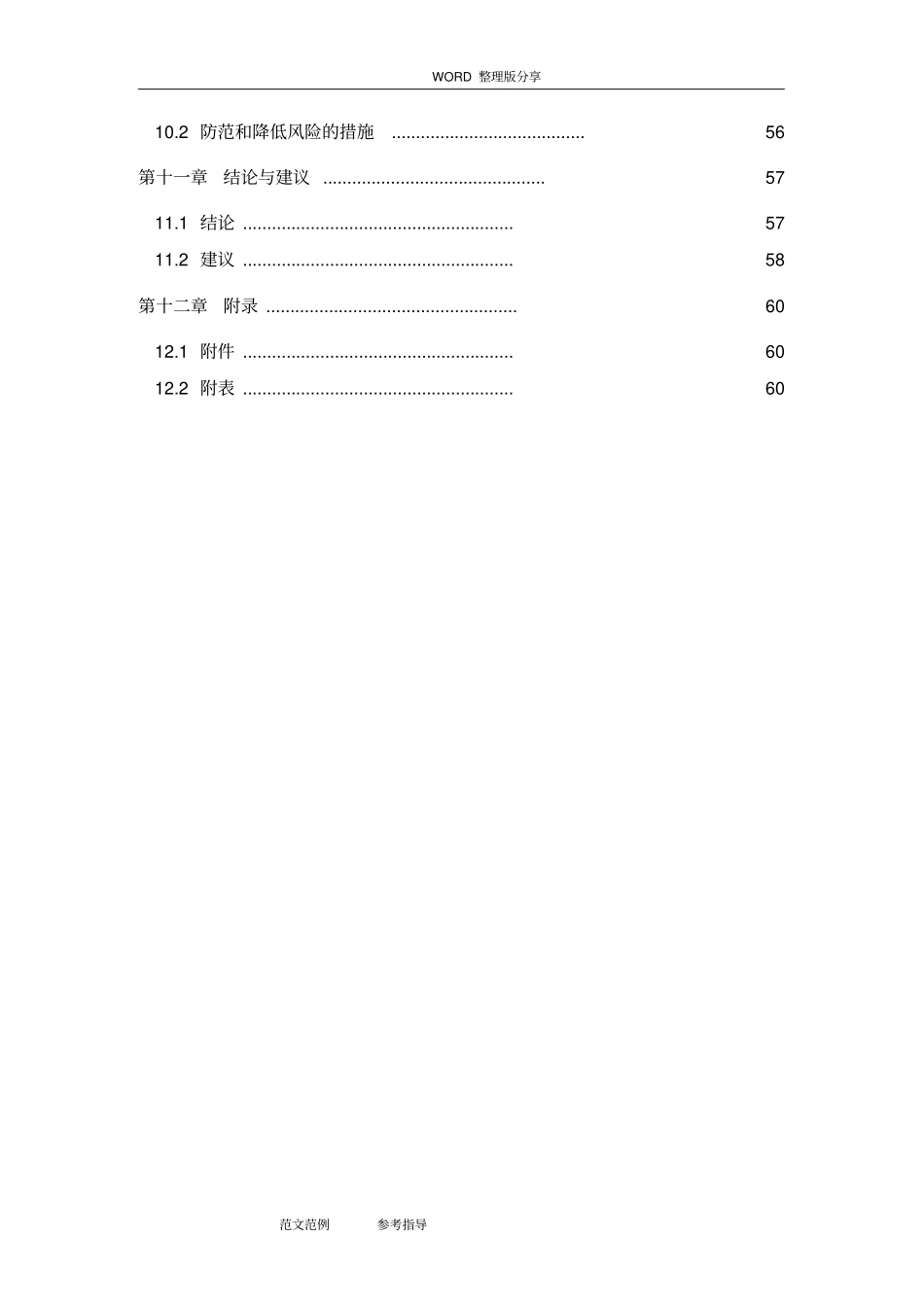 WORD 整理版分享

10.2 防范和降低风险的措施 ........................................ 56

第十一章 结论与建议 .............................................. 57

11.1 结论 ........................................................ 57

11.2 建议 ........................................................ 58

第十二章 附录 .................................................... 60

12.1 附件 ........................................................ 60

12.2 附表 ........................................................ 60

范文范例 参考指导